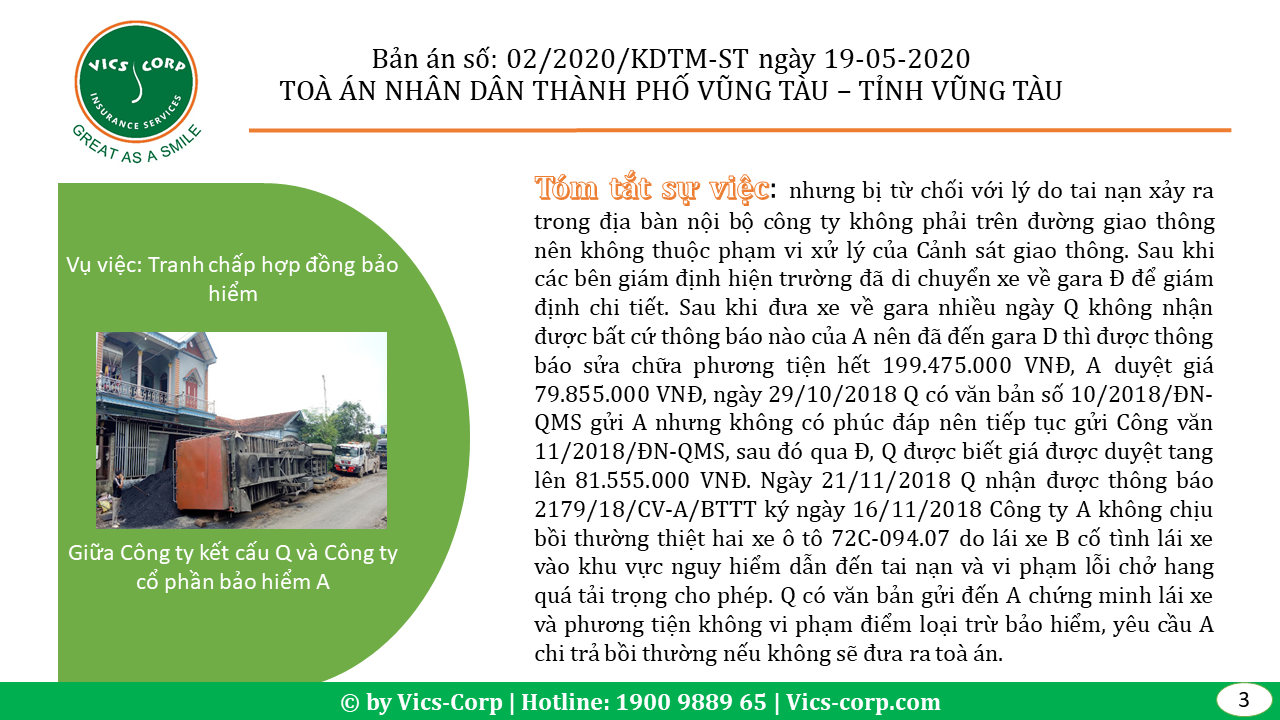 VICS CORP
INSURANCE SERVICES
GREAT AS A SMILE

Bản án số: 02/2020/KDTM-ST ngày 19-05-2020
TOÀ ÁN NHÂN DÂN THÀNH PHỐ VŨNG TÀU – TỈNH VŨNG TÀU

Vụ việc: Tranh chấp hợp đồng bảo hiểm

Giữa Công ty kết cấu Q và Công ty cổ phần bảo hiểm A

Tóm tắt sự việc: nhưng bị từ chối với lý do tai nạn xảy ra trong địa bàn nội bộ công ty không phải trên đường giao thông nên không thuộc phạm vi xử lý của Cảnh sát giao thông. Sau khi các bên giám định hiện trường đã di chuyển xe về gara Đ để giám định chi tiết. Sau khi đưa xe về gara nhiều ngày Q không nhận được bất cứ thông báo nào của A nên đã đến gara D thì được thông báo sửa chữa phương tiện hết 199.475.000 VNĐ, A duyệt giá 79.855.000 VNĐ, ngày 29/10/2018 Q có văn bản số 10/2018/ĐN-QMS gửi A nhưng không có phúc đáp nên tiếp tục gửi Công văn 11/2018/ĐN-QMS, sau đó qua Đ, Q được biết giá được duyệt tang lên 81.555.000 VNĐ. Ngày 21/11/2018 Q nhận được thông báo 2179/18/CV-A/BTTT ký ngày 16/11/2018 Công ty A không chịu bồi thường thiệt hai xe ô tô 72C-094.07 do lái xe B cố tình lái xe vào khu vực nguy hiểm dẫn đến tai nạn và vi phạm lỗi chở hang quá tải trọng cho phép. Q có văn bản gửi đến A chứng minh lái xe và phương tiện không vi phạm điểm loại trừ bảo hiểm, yêu cầu A chi trả bồi thường nếu không sẽ đưa ra toà án.

© by Vics-Corp | Hotline: 1900 9889 65 | Vics-corp.com

3